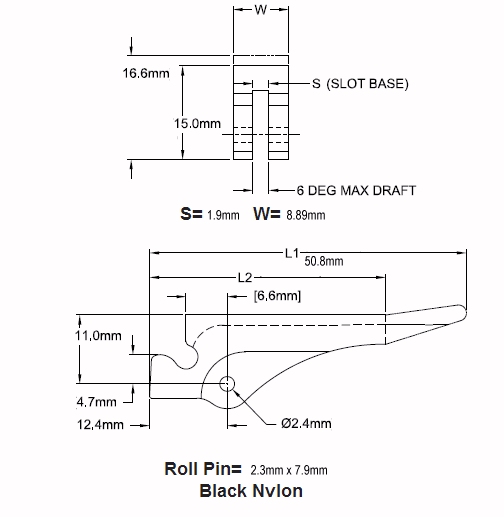 W

16.6mm

S (SLOT BASE)

15.0mm

6 DEG MAX DRAFT

S= 1.9mm W= 8.89mm

L1
50.8mm

L2

[6,6mm]

11,0mm

4,7mm

12,4mm

Ø2.4mm

Roll Pin= 2.3mm x 7.9mm
Black Nylon